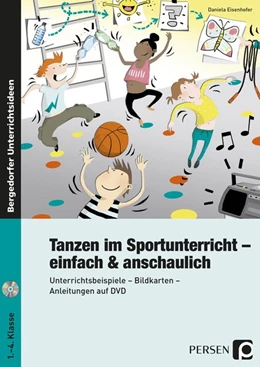 Daniela Eisenhofer

Bergedorfer Unterrichtsideen

Tanzen im Sportunterricht – einfach & anschaulich

Unterrichtsbeispiele – Bildkarten – Anleitungen auf DVD

1.–4. Klasse

PERSEN